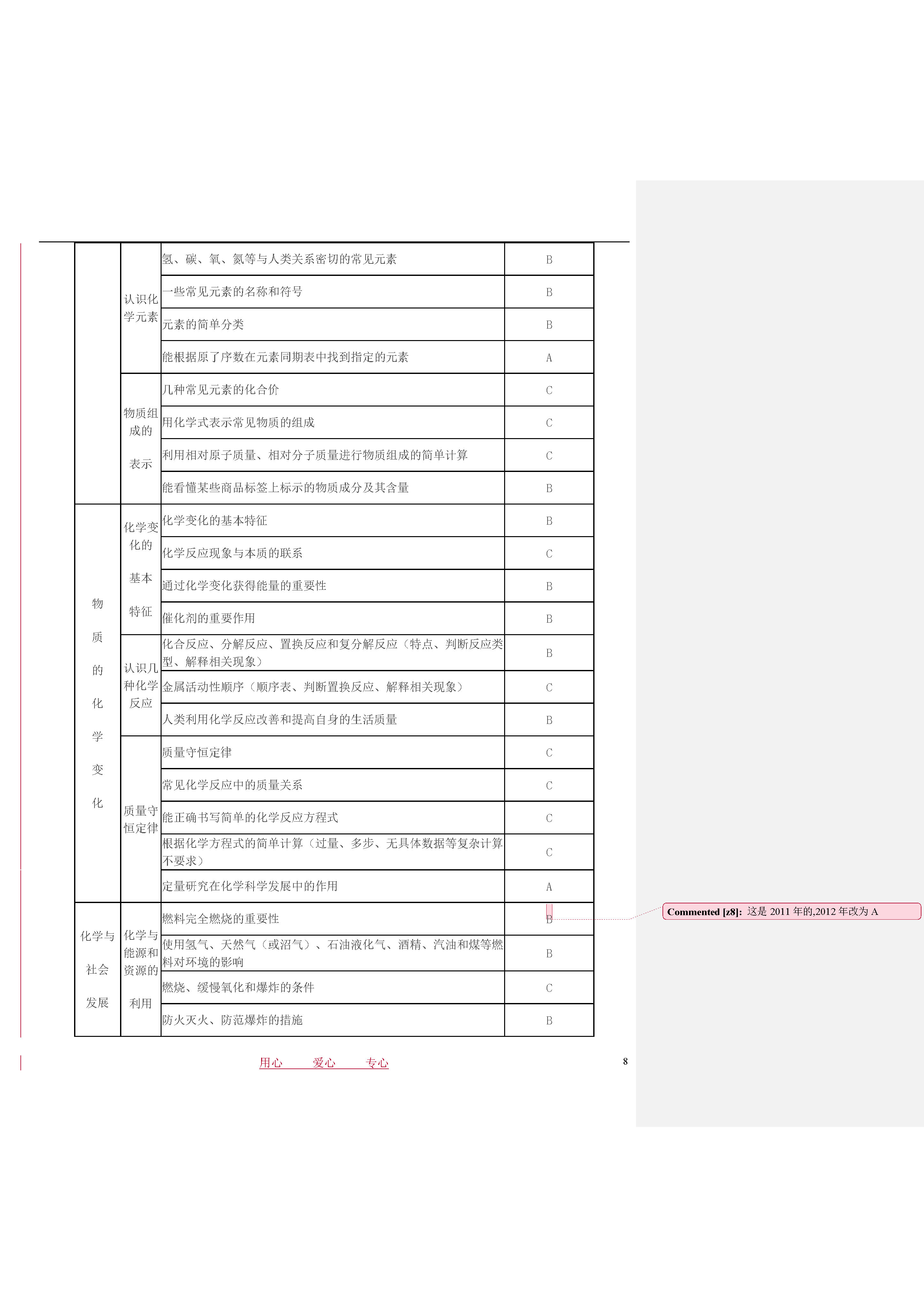 |  |  |  |  |
|---|---|---|---|
|  | 认识化学元素 | 氢、碳、氧、氮等与人类关系密切的常见元素 | B |
|  |  | 一些常见元素的名称和符号 | B |
|  |  | 元素的简单分类 | B |
|  |  | 能根据原了序数在元素同期表中找到指定的元素 | A |
|  | 物质组成的表示 | 几种常见元素的化合价 | C |
|  |  | 用化学式表示常见物质的组成 | C |
|  |  | 利用相对原子质量、相对分子质量进行物质组成的简单计算 | C |
|  |  | 能看懂某些商品标签上标示的物质成分及其含量 | B |
| 物质的化学变化 | 化学变化的基本特征 | 化学变化的基本特征 | B |
|  |  | 化学反应现象与本质的联系 | C |
|  |  | 通过化学变化获得能量的重要性 | B |
|  |  | 催化剂的重要作用 | B |
|  | 认识几种化学反应 | 化合反应、分解反应、置换反应和复分解反应（特点、判断反应类型、解释相关现象） | B |
|  |  | 金属活动性顺序（顺序表、判断置换反应、解释相关现象） | C |
|  |  | 人类利用化学反应改善和提高自身的生活质量 | B |
|  | 质量守恒定律 | 质量守恒定律 | C |
|  |  | 常见化学反应中的质量关系 | C |
|  |  | 能正确书写简单的化学反应方程式 | C |
|  |  | 根据化学方程式的简单计算（过量、多步、无具体数据等复杂计算不要求） | C |
|  |  | 定量研究在化学科学发展中的作用 | A |
| 化学与社会发展 | 化学与能源和资源的利用 | 燃料完全燃烧的重要性 | B |
|  |  | 使用氢气、天然气（或沼气）、石油液化气、酒精、汽油和煤等燃料对环境的影响 | B |
|  |  | 燃烧、缓慢氧化和爆炸的条件 | C |
|  |  | 防火灭火、防范爆炸的措施 | B |

Commented [z8]: 这是 2011 年的,2012 年改为 A

用心 爱心 专心

8